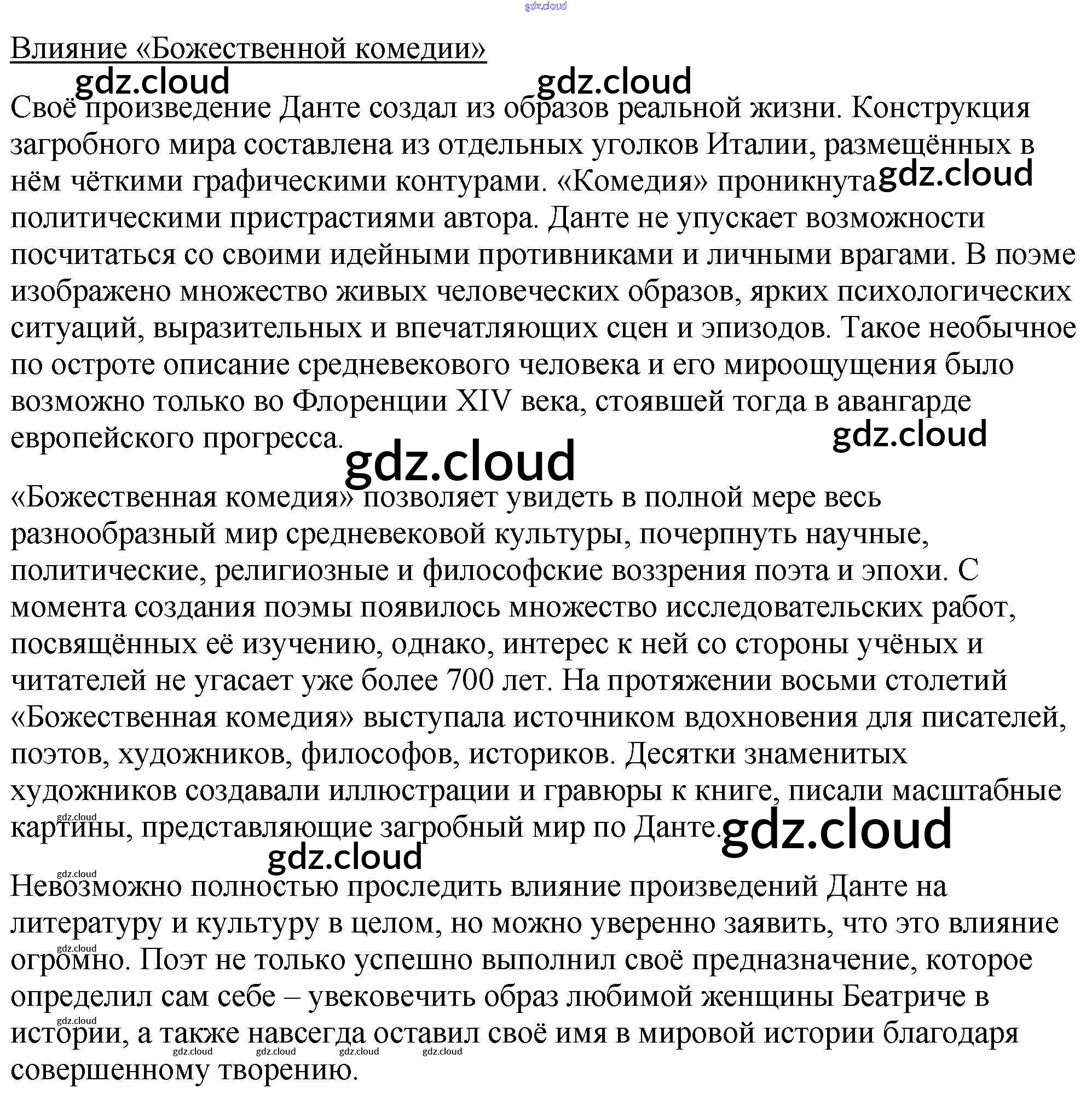 Влияние «Божественной комедии»

Своё произведение Данте создал из образов реальной жизни. Конструкция загробного мира составлена из отдельных уголков Италии, размещённых в нём чёткими графическими контурами. «Комедия» проникнута политическими пристрастиями автора. Данте не упускает возможности посчитаться со своими идейными противниками и личными врагами. В поэме изображено множество живых человеческих образов, ярких психологических ситуаций, выразительных и впечатляющих сцен и эпизодов. Такое необычное по остроте описание средневекового человека и его мироощущения было возможно только во Флоренции XIV века, стоявшей тогда в авангарде европейского прогресса.

«Божественная комедия» позволяет увидеть в полной мере весь разнообразный мир средневековой культуры, почерпнуть научные, политические, религиозные и философские воззрения поэта и эпохи. С момента создания поэмы появилось множество исследовательских работ, посвящённых её изучению, однако, интерес к ней со стороны учёных и читателей не угасает уже более 700 лет. На протяжении восьми столетий «Божественная комедия» выступала источником вдохновения для писателей, поэтов, художников, философов, историков. Десятки знаменитых художников создавали иллюстрации и гравюры к книге, писали масштабные картины, представляющие загробный мир по Данте.

Невозможно полностью проследить влияние произведений Данте на литературу и культуру в целом, но можно уверенно заявить, что это влияние огромно. Поэт не только успешно выполнил своё предназначение, которое определил сам себе – увековечить образ любимой женщины Беатриче в истории, а также навсегда оставил своё имя в мировой истории благодаря совершенному творению.

gdz.cloud